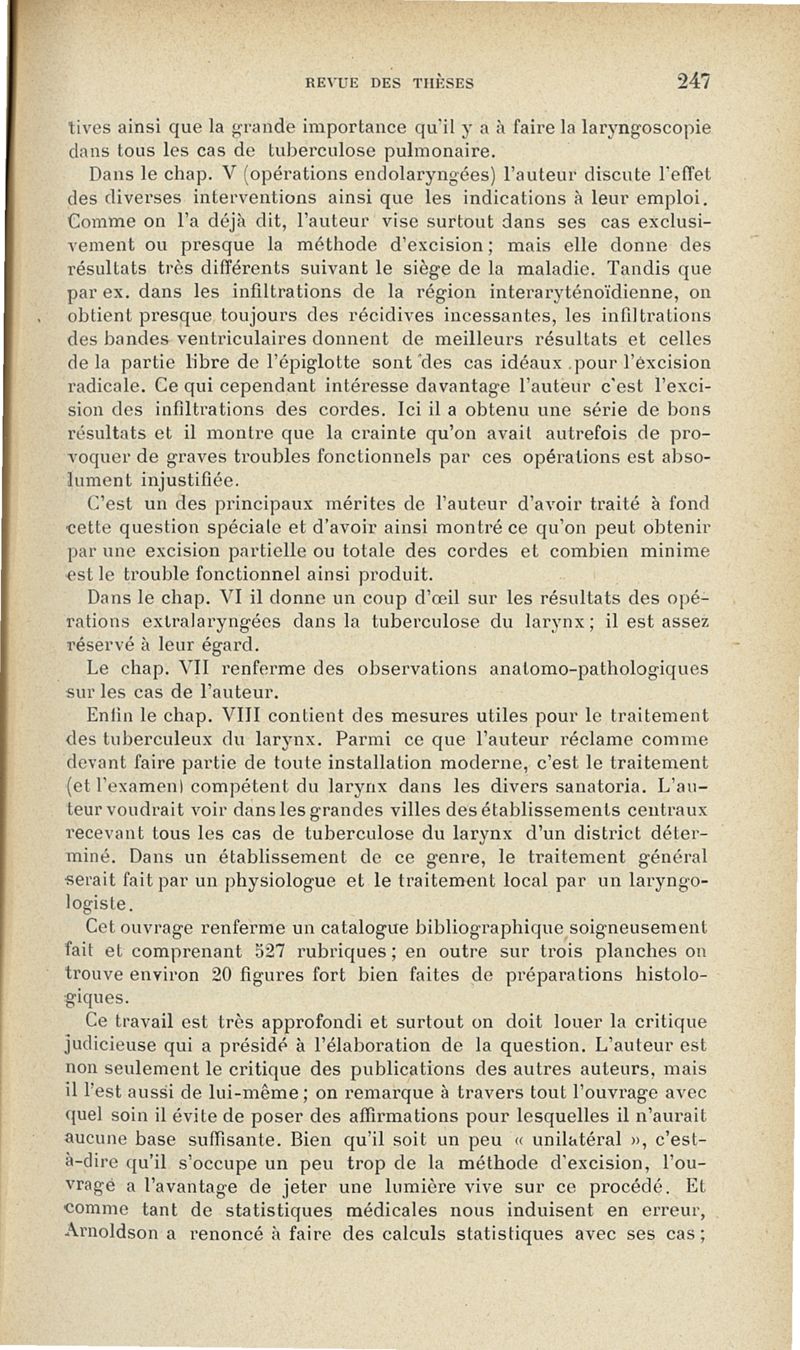 REVUE DES THÈSES 247

tives ainsi que la grande importance qu'il y a à faire la laryngoscopie dans tous les cas de tuberculose pulmonaire.

Dans le chap. V (opérations endolaryngées) l'auteur discute l'effet des diverses interventions ainsi que les indications à leur emploi. Comme on l'a déjà dit, l'auteur vise surtout dans ses cas exclusivement ou presque la méthode d'excision; mais elle donne des résultats très différents suivant le siège de la maladie. Tandis que par ex. dans les infiltrations de la région interaryténoïdienne, on obtient presque toujours des récidives incessantes, les infiltrations des bandes ventriculaires donnent de meilleurs résultats et celles de la partie libre de l'épiglotte sont des cas idéaux pour l'excision radicale. Ce qui cependant intéresse davantage l'auteur c'est l'excision des infiltrations des cordes. Ici il a obtenu une série de bons résultats et il montre que la crainte qu'on avait autrefois de provoquer de graves troubles fonctionnels par ces opérations est absolument injustifiée.

C'est un des principaux mérites de l'auteur d'avoir traité à fond cette question spéciale et d'avoir ainsi montré ce qu'on peut obtenir par une excision partielle ou totale des cordes et combien minime est le trouble fonctionnel ainsi produit.

Dans le chap. VI il donne un coup d'œil sur les résultats des opérations extralaryngées dans la tuberculose du larynx; il est assez réservé à leur égard.

Le chap. VII renferme des observations anatomo-pathologiques sur les cas de l'auteur.

Enfin le chap. VIII contient des mesures utiles pour le traitement des tuberculeux du larynx. Parmi ce que l'auteur réclame comme devant faire partie de toute installation moderne, c'est le traitement (et l'examen) compétent du larynx dans les divers sanatoria. L'auteur voudrait voir dans les grandes villes des établissements centraux recevant tous les cas de tuberculose du larynx d'un district déterminé. Dans un établissement de ce genre, le traitement général serait fait par un physiologue et le traitement local par un laryngologiste.

Cet ouvrage renferme un catalogue bibliographique soigneusement fait et comprenant 527 rubriques; en outre sur trois planches on trouve environ 20 figures fort bien faites de préparations histologiques.

Ce travail est très approfondi et surtout on doit louer la critique judicieuse qui a présidé à l'élaboration de la question. L'auteur est non seulement le critique des publications des autres auteurs, mais il l'est aussi de lui-même; on remarque à travers tout l'ouvrage avec quel soin il évite de poser des affirmations pour lesquelles il n'aurait aucune base suffisante. Bien qu'il soit un peu « unilatéral », c'est-à-dire qu'il s'occupe un peu trop de la méthode d'excision, l'ouvrage a l'avantage de jeter une lumière vive sur ce procédé. Et comme tant de statistiques médicales nous induisent en erreur, Arnoldson a renoncé à faire des calculs statistiques avec ses cas;